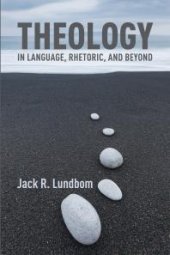 THEOLOGY
IN LANGUAGE, RHETORIC, AND BEYOND

Jack R. Lundbom